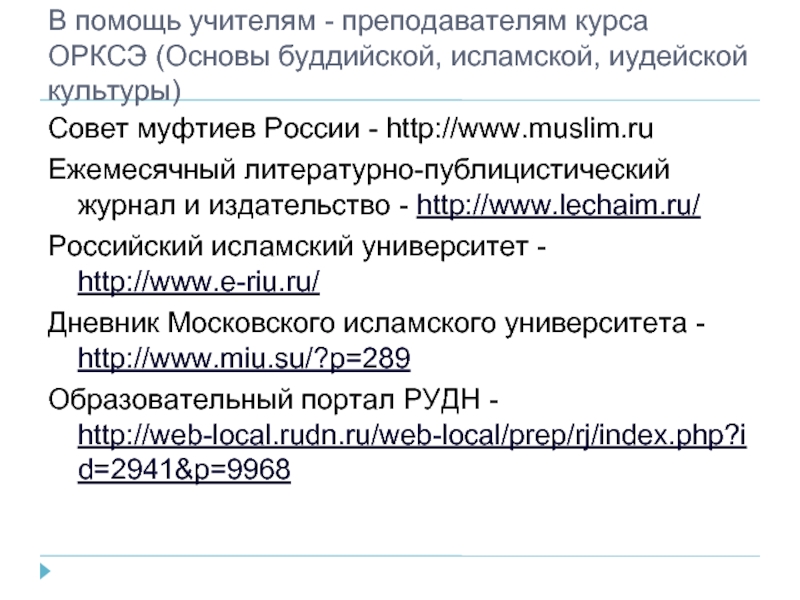 В помощь учителям - преподавателям курса ОРКСЭ (Основы буддийской, исламской, иудейской культуры)

Совет муфтиев России - http://www.muslim.ru

Ежемесячный литературно-публицистический журнал и издательство - http://www.lechaim.ru/

Российский исламский университет - http://www.e-riu.ru/

Дневник Московского исламского университета - http://www.miu.su/?p=289

Образовательный портал РУДН - http://web-local.rudn.ru/web-local/prep/rj/index.php?id=2941&p=9968